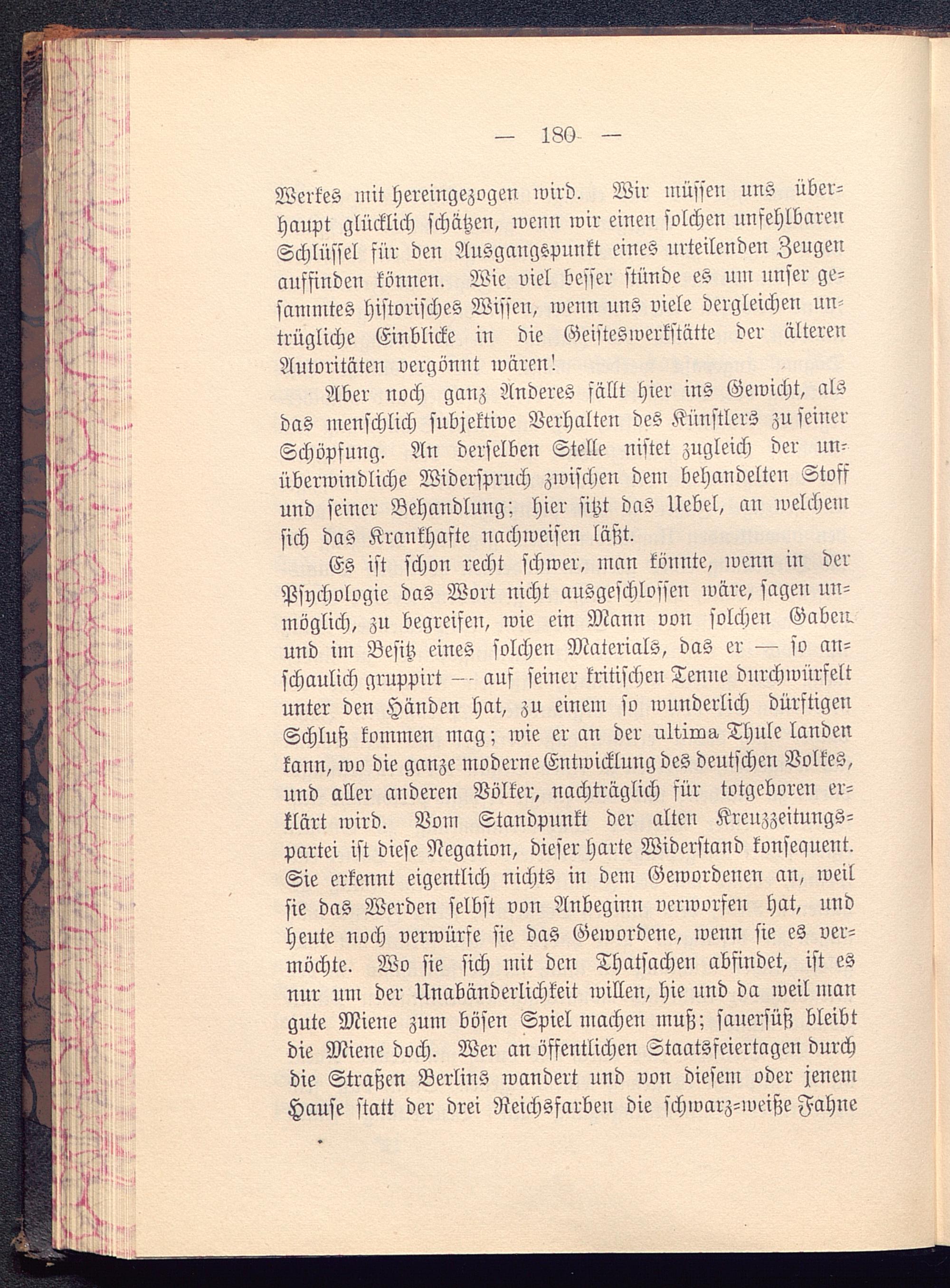 — 180 —

Werkes mit hereingezogen wird. Wir müssen uns überhaupt glücklich schätzen, wenn wir einen solchen unfehlbaren Schlüssel für den Ausgangspunkt eines urteilenden Zeugen auffinden können. Wie viel besser stünde es um unser gesammtes historisches Wissen, wenn uns viele dergleichen untrügliche Einblicke in die Geisteswerkstätte der älteren Autoritäten vergönnt wären!

Aber noch ganz Anderes fällt hier ins Gewicht, als das menschlich subjektive Verhalten des Künstlers zu seiner Schöpfung. An derselben Stelle nistet zugleich der unüberwindliche Widerspruch zwischen dem behandelten Stoff und seiner Behandlung; hier sitzt das Uebel, an welchem sich das Krankhafte nachweisen läßt.

Es ist schon recht schwer, man könnte, wenn in der Psychologie das Wort nicht ausgeschlossen wäre, sagen unmöglich, zu begreifen, wie ein Mann von solchen Gaben und im Besitz eines solchen Materials, das er — so anschaulich gruppirt — auf seiner kritischen Tenne durchwürfelt unter den Händen hat, zu einem so wunderlich dürftigen Schluß kommen mag; wie er an der ultima Thule landen kann, wo die ganze moderne Entwicklung des deutschen Volkes, und aller anderen Völker, nachträglich für totgeboren erklärt wird. Vom Standpunkt der alten Kreuzzeitungspartei ist diese Negation, dieser harte Widerstand konsequent. Sie erkennt eigentlich nichts in dem Gewordenen an, weil sie das Werden selbst von Anbeginn verworfen hat, und heute noch verwürfe sie das Gewordene, wenn sie es vermöchte. Wo sie sich mit den Thatsachen abfindet, ist es nur um der Unabänderlichkeit willen, hie und da weil man gute Miene zum bösen Spiel machen muß; sauersüß bleibt die Miene doch. Wer an öffentlichen Staatsfeiertagen durch die Straßen Berlins wandert und von diesem oder jenem Hause statt der drei Reichsfarben die schwarz-weiße Fahne